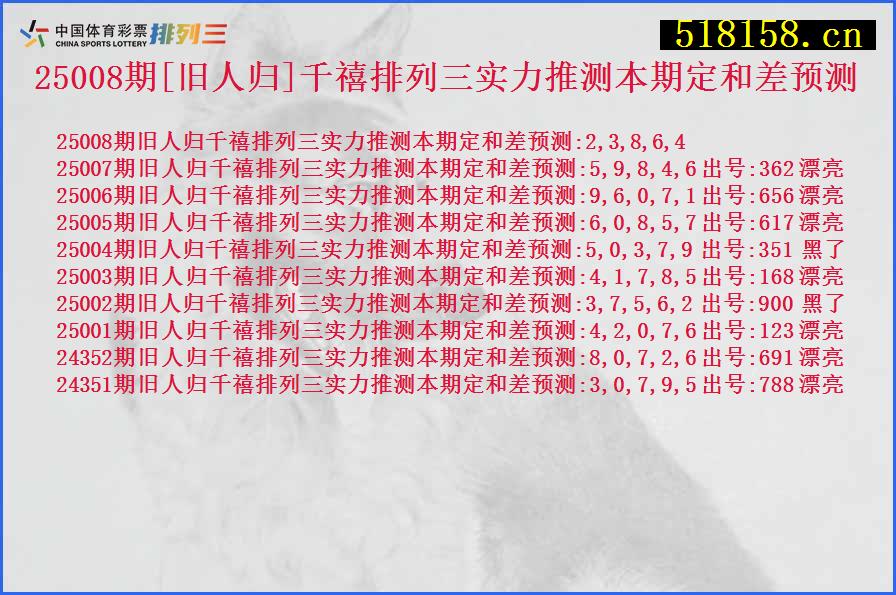 中国体育彩票 CHINA SPORTS LOTTERY 排列三

518158.cn

25008期[旧人归]千禧排列三实力推测本期定和差预测

25008期旧人归千禧排列三实力推测本期定和差预测:2,3,8,6,4
25007期旧人归千禧排列三实力推测本期定和差预测:5,9,8,4,6出号:362漂亮
25006期旧人归千禧排列三实力推测本期定和差预测:9,6,0,7,1出号:656漂亮
25005期旧人归千禧排列三实力推测本期定和差预测:6,0,8,5,7出号:617漂亮
25004期旧人归千禧排列三实力推测本期定和差预测:5,0,3,7,9 出号:351 黑了
25003期旧人归千禧排列三实力推测本期定和差预测:4,1,7,8,5出号:168漂亮
25002期旧人归千禧排列三实力推测本期定和差预测:3,7,5,6,2 出号:900 黑了
25001期旧人归千禧排列三实力推测本期定和差预测:4,2,0,7,6出号:123漂亮
24352期旧人归千禧排列三实力推测本期定和差预测:8,0,7,2,6出号:691漂亮
24351期旧人归千禧排列三实力推测本期定和差预测:3,0,7,9,5出号:788漂亮